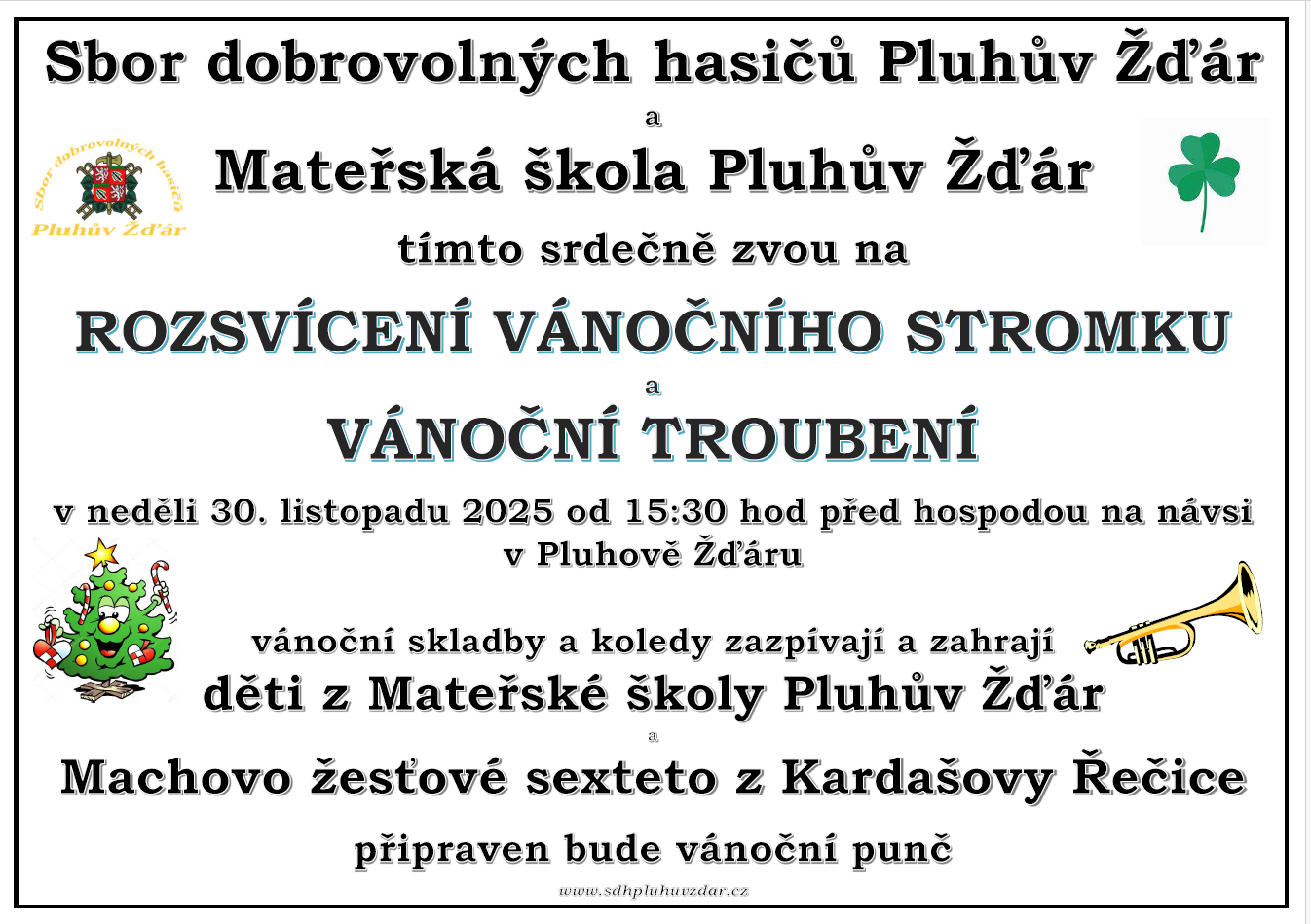 Sbor dobrovolných hasičů Pluhův Žďár

a

Sbor dobrovolných hasičů
Pluhův Žďár

Mateřská škola Pluhův Žďár

tímto srdečně zvou na

ROZSVÍCENÍ VÁNOČNÍHO STROMKU

a

VÁNOČNÍ TROUBENÍ

v neděli 30. listopadu 2025 od 15:30 hod před hospodou na návsi v Pluhově Žďáru

vánoční skladby a koledy zazpívají a zahrají

děti z Mateřské školy Pluhův Žďár

a

Machovo žesťové sexteto z Kardašovy Řečice

připraven bude vánoční punč

www.sdhpluhuvzdar.cz